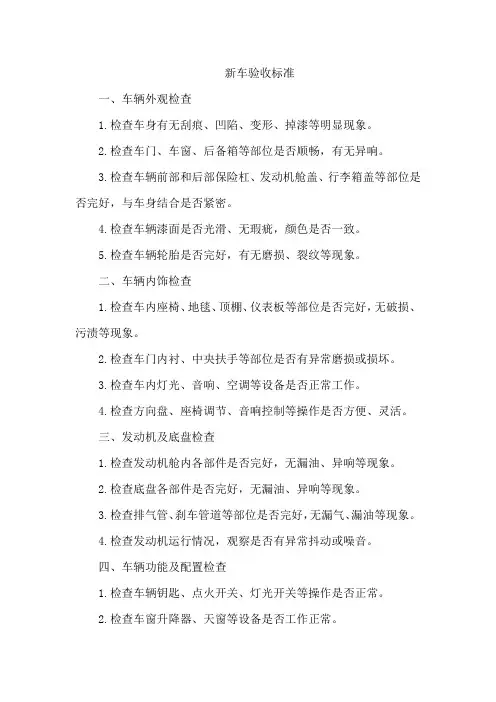 新车验收标准

一、车辆外观检查

1.检查车身有无刮痕、凹陷、变形、掉漆等明显现象。

2.检查车门、车窗、后备箱等部位是否顺畅，有无异响。

3.检查车辆前部和后部保险杠、发动机舱盖、行李箱盖等部位是否完好，与车身结合是否紧密。

4.检查车辆漆面是否光滑、无瑕疵，颜色是否一致。

5.检查车辆轮胎是否完好，有无磨损、裂纹等现象。

二、车辆内饰检查

1.检查车内座椅、地毯、顶棚、仪表板等部位是否完好，无破损、污渍等现象。

2.检查车门内衬、中央扶手等部位是否有异常磨损或损坏。

3.检查车内灯光、音响、空调等设备是否正常工作。

4.检查方向盘、座椅调节、音响控制等操作是否方便、灵活。

三、发动机及底盘检查

1.检查发动机舱内各部件是否完好，无漏油、异响等现象。

2.检查底盘各部件是否完好，无漏油、异响等现象。

3.检查排气管、刹车管道等部位是否完好，无漏气、漏油等现象。

4.检查发动机运行情况，观察是否有异常抖动或噪音。

四、车辆功能及配置检查

1.检查车辆钥匙、点火开关、灯光开关等操作是否正常。

2.检查车窗升降器、天窗等设备是否工作正常。